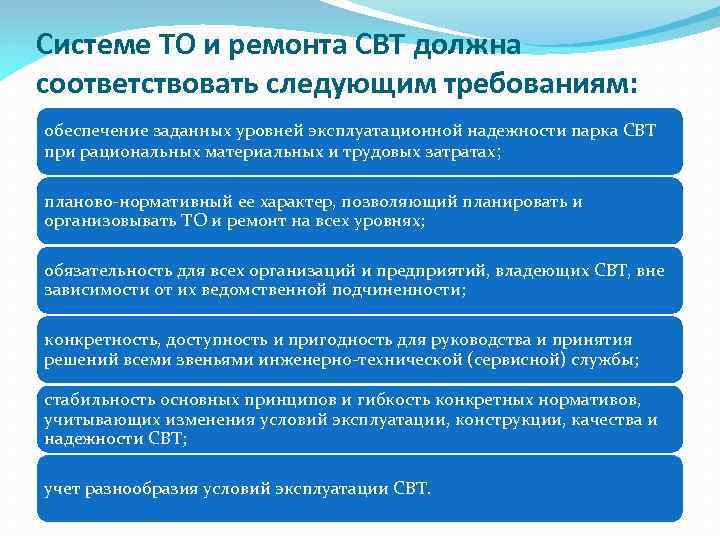 Системе ТО и ремонта СВТ должна соответствовать следующим требованиям:

обеспечение заданных уровней эксплуатационной надежности парка СВТ при рациональных материальных и трудовых затратах;

планово-нормативный ее характер, позволяющий планировать и организовывать ТО и ремонт на всех уровнях;

обязательность для всех организаций и предприятий, владеющих СВТ, вне зависимости от их ведомственной подчиненности;

конкретность, доступность и пригодность для руководства и принятия решений всеми звеньями инженерно-технической (сервисной) службы;

стабильность основных принципов и гибкость конкретных нормативов, учитывающих изменения условий эксплуатации, конструкции, качества и надежности СВТ;

учет разнообразия условий эксплуатации СВТ.